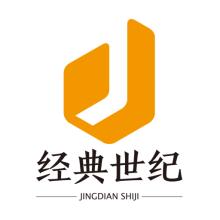 经典世纪

JINGDIAN SHIJI